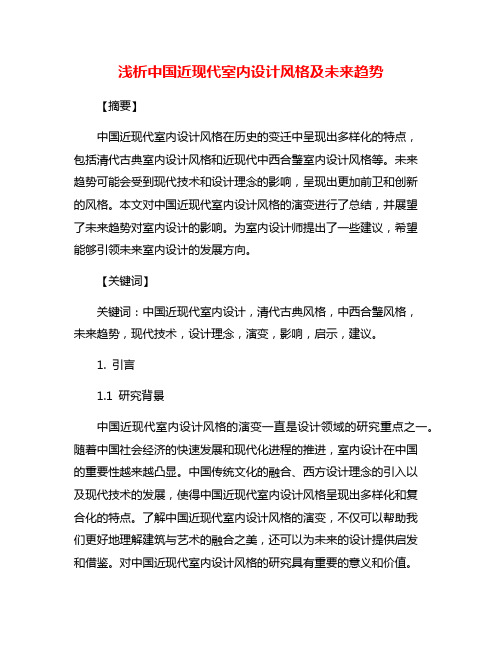 浅析中国近现代室内设计风格及未来趋势

【摘要】

中国近现代室内设计风格在历史的变迁中呈现出多样化的特点，包括清代古典室内设计风格和近现代中西合璧室内设计风格等。未来趋势可能会受到现代技术和设计理念的影响，呈现出更加前卫和创新的风格。本文对中国近现代室内设计风格的演变进行了总结，并展望了未来趋势对室内设计的影响。为室内设计师提出了一些建议，希望能够引领未来室内设计的发展方向。

【关键词】

关键词：中国近现代室内设计，清代古典风格，中西合璧风格，未来趋势，现代技术，设计理念，演变，影响，启示，建议。

1. 引言

1.1 研究背景

中国近现代室内设计风格的演变一直是设计领域的研究重点之一。随着中国社会经济的快速发展和现代化进程的推进，室内设计在中国的重要性越来越凸显。中国传统文化的融合、西方设计理念的引入以及现代技术的发展，使得中国近现代室内设计风格呈现出多样化和复合化的特点。了解中国近现代室内设计风格的演变，不仅可以帮助我们更好地理解建筑与艺术的融合之美，还可以为未来的设计提供启发和借鉴。对中国近现代室内设计风格的研究具有重要的意义和价值。